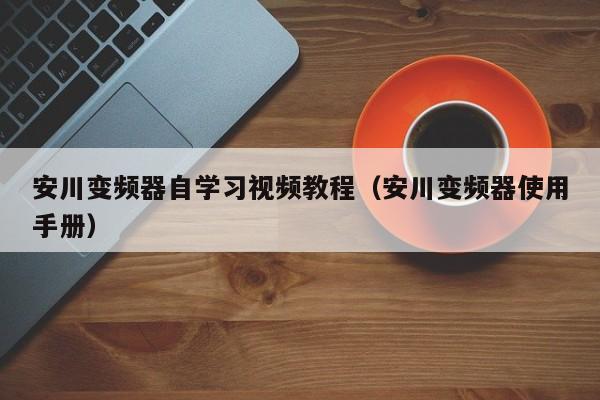 安川变频器自学习视频教程（安川变频器使用手册）